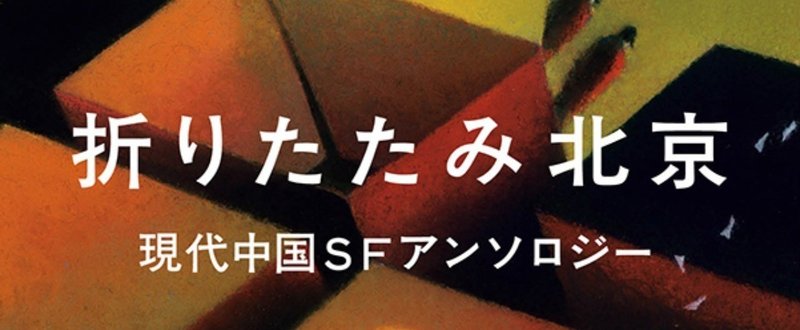 折りたたみ北京

現代中国SFアンソロジー